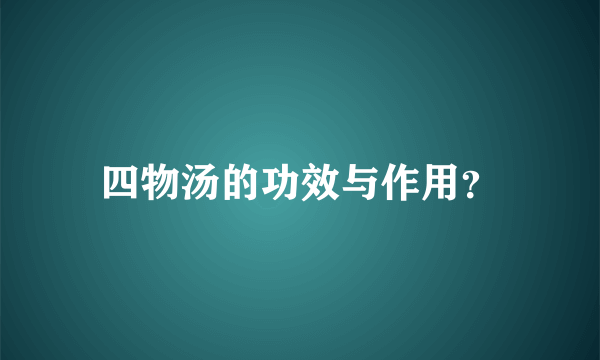 四物汤的功效与作用?